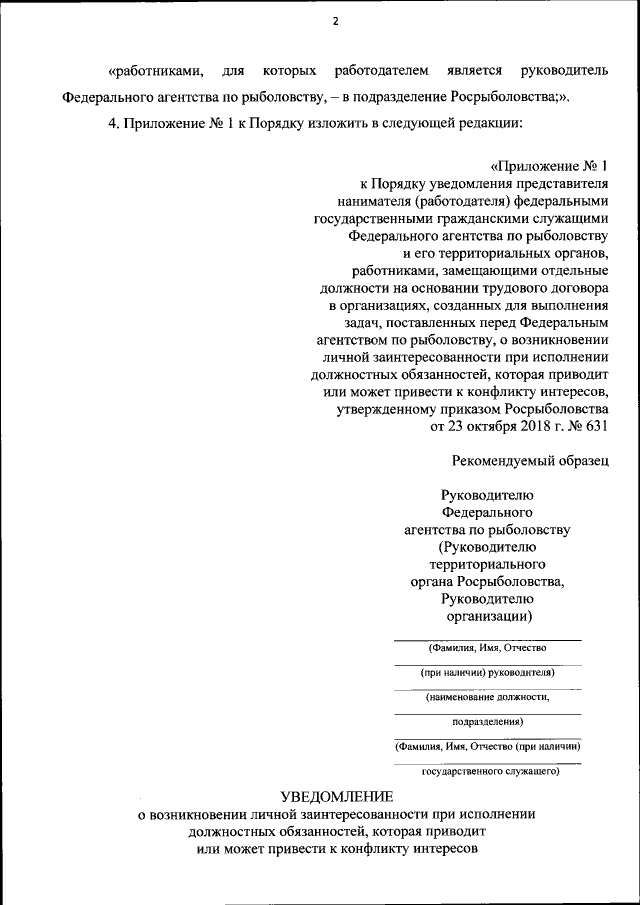 2

«работниками, для которых работодателем является руководитель Федерального агентства по рыболовству, – в подразделение Росрыболовства;».

4. Приложение № 1 к Порядку изложить в следующей редакции:

«Приложение № 1
к Порядку уведомления представителя нанимателя (работодателя) федеральными государственными гражданскими служащими Федерального агентства по рыболовству и его территориальных органов, работниками, замещающими отдельные должности на основании трудового договора в организациях, созданных для выполнения задач, поставленных перед Федеральным агентством по рыболовству, о возникновении личной заинтересованности при исполнении должностных обязанностей, которая приводит или может привести к конфликту интересов, утвержденному приказом Росрыболовства от 23 октября 2018 г. № 631

Рекомендуемый образец

Руководителю
Федерального
агентства по рыболовству
(Руководителю
территориального
органа Росрыболовства,
Руководителю
организации)

(Фамилия, Имя, Отчество

(при наличии) руководителя)

(наименование должности,

подразделения)

(Фамилия, Имя, Отчество (при наличии)

государственного служащего)

УВЕДОМЛЕНИЕ
о возникновении личной заинтересованности при исполнении должностных обязанностей, которая приводит или может привести к конфликту интересов